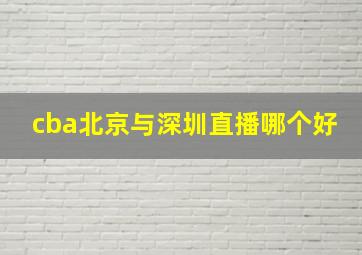 cba北京与深圳直播哪个好